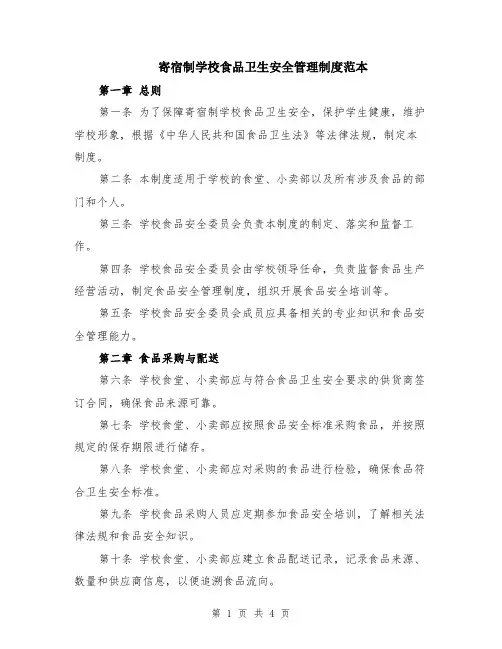 寄宿制学校食品卫生安全管理制度范本

第一章 总则

第一条 为了保障寄宿制学校食品卫生安全，保护学生健康，维护学校形象，根据《中华人民共和国食品卫生法》等法律法规，制定本制度。

第二条 本制度适用于学校的食堂、小卖部以及所有涉及食品的部门和个人。

第三条 学校食品安全委员会负责本制度的制定、落实和监督工作。

第四条 学校食品安全委员会由学校领导任命，负责监督食品生产经营活动，制定食品安全管理制度，组织开展食品安全培训等。

第五条 学校食品安全委员会成员应具备相关的专业知识和食品安全管理能力。

第二章 食品采购与配送

第六条 学校食堂、小卖部应与符合食品卫生安全要求的供货商签订合同，确保食品来源可靠。

第七条 学校食堂、小卖部应按照食品安全标准采购食品，并按照规定的保存期限进行储存。

第八条 学校食堂、小卖部应对采购的食品进行检验，确保食品符合卫生安全标准。

第九条 学校食品采购人员应定期参加食品安全培训，了解相关法律法规和食品安全知识。

第十条 学校食堂、小卖部应建立食品配送记录，记录食品来源、数量和供应商信息，以便追溯食品流向。

第 1 页 共 4 页